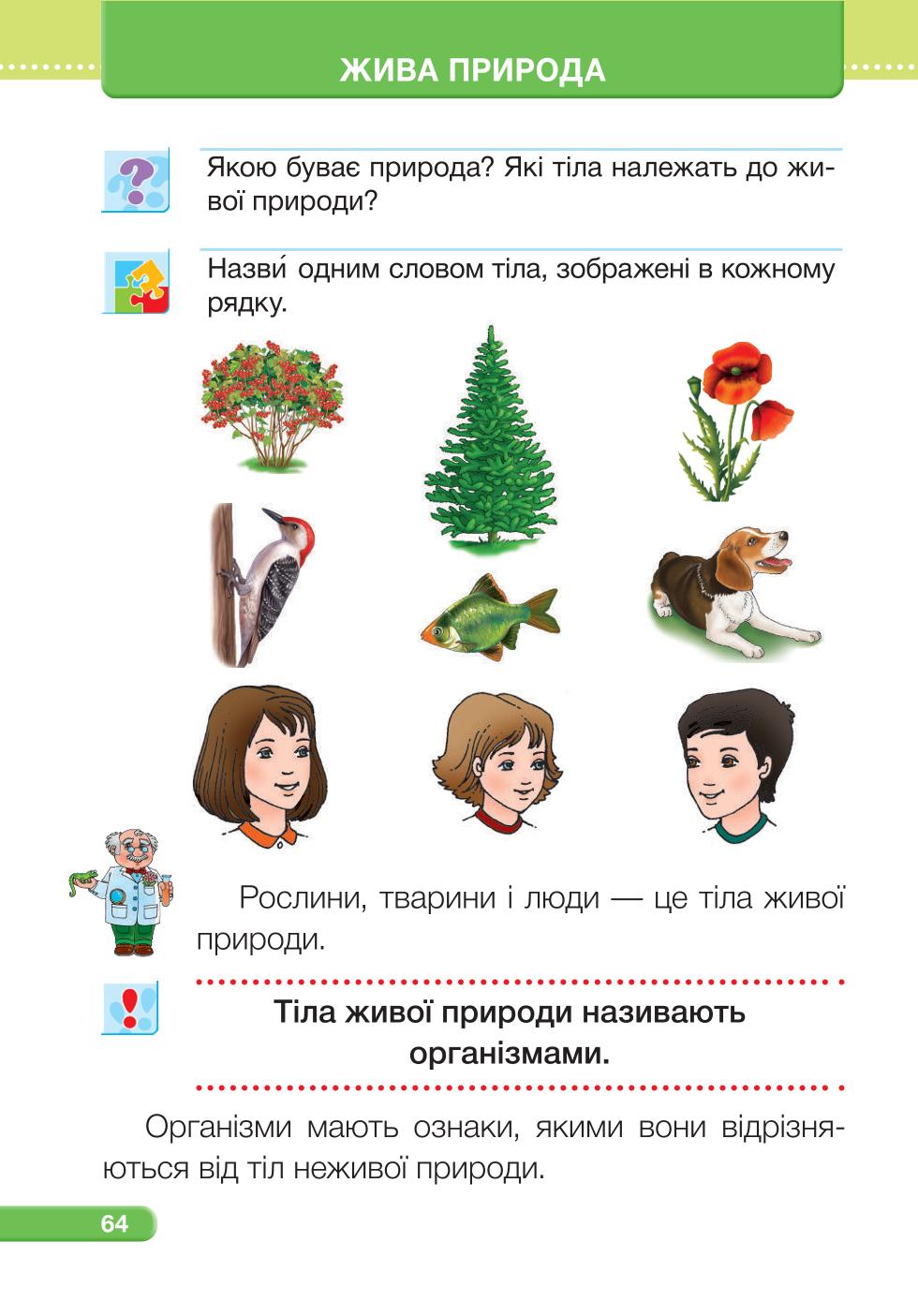 ЖИВА ПРИРОДА

Якою буває природа? Які тіла належать до живої природи?

Назви́ одним словом тіла, зображені в кожному рядку.

Рослини, тварини і люди — це тіла живої природи.

Тіла живої природи називають організмами.

Організми мають ознаки, якими вони відрізняються від тіл неживої природи.

64